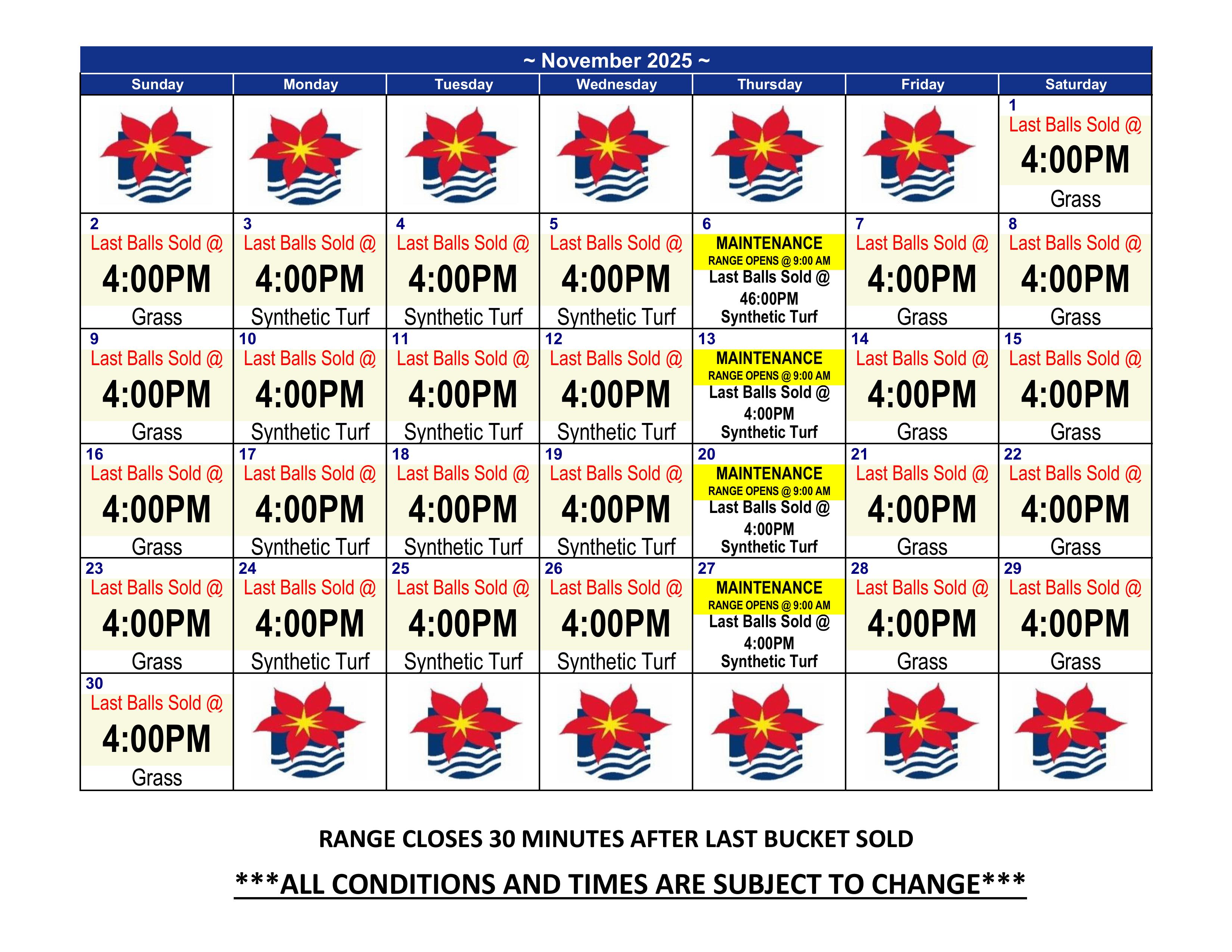 ~ November 2025 ~

| Sunday | Monday | Tuesday | Wednesday | Thursday | Friday | Saturday |
|---|---|---|---|---|---|---|
| | | | | | | 1 Last Balls Sold @ 4:00PM Grass |
| 2 Last Balls Sold @ 4:00PM Grass | 3 Last Balls Sold @ 4:00PM Synthetic Turf | 4 Last Balls Sold @ 4:00PM Synthetic Turf | 5 Last Balls Sold @ 4:00PM Synthetic Turf | 6 MAINTENANCE RANGE OPENS @ 9:00 AM Last Balls Sold @ 46:00PM Synthetic Turf | 7 Last Balls Sold @ 4:00PM Grass | 8 Last Balls Sold @ 4:00PM Grass |
| 9 Last Balls Sold @ 4:00PM Grass | 10 Last Balls Sold @ 4:00PM Synthetic Turf | 11 Last Balls Sold @ 4:00PM Synthetic Turf | 12 Last Balls Sold @ 4:00PM Synthetic Turf | 13 MAINTENANCE RANGE OPENS @ 9:00 AM Last Balls Sold @ 4:00PM Synthetic Turf | 14 Last Balls Sold @ 4:00PM Grass | 15 Last Balls Sold @ 4:00PM Grass |
| 16 Last Balls Sold @ 4:00PM Grass | 17 Last Balls Sold @ 4:00PM Synthetic Turf | 18 Last Balls Sold @ 4:00PM Synthetic Turf | 19 Last Balls Sold @ 4:00PM Synthetic Turf | 20 MAINTENANCE RANGE OPENS @ 9:00 AM Last Balls Sold @ 4:00PM Synthetic Turf | 21 Last Balls Sold @ 4:00PM Grass | 22 Last Balls Sold @ 4:00PM Grass |
| 23 Last Balls Sold @ 4:00PM Grass | 24 Last Balls Sold @ 4:00PM Synthetic Turf | 25 Last Balls Sold @ 4:00PM Synthetic Turf | 26 Last Balls Sold @ 4:00PM Synthetic Turf | 27 MAINTENANCE RANGE OPENS @ 9:00 AM Last Balls Sold @ 4:00PM Synthetic Turf | 28 Last Balls Sold @ 4:00PM Grass | 29 Last Balls Sold @ 4:00PM Grass |
| 30 Last Balls Sold @ 4:00PM Grass | | | | | | |

RANGE CLOSES 30 MINUTES AFTER LAST BUCKET SOLD

***ALL CONDITIONS AND TIMES ARE SUBJECT TO CHANGE***